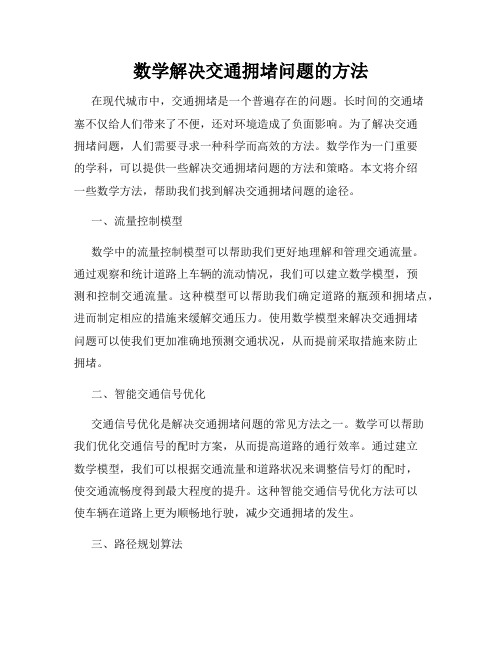 数学解决交通拥堵问题的方法

在现代城市中，交通拥堵是一个普遍存在的问题。长时间的交通堵塞不仅给人们带来了不便，还对环境造成了负面影响。为了解决交通拥堵问题，人们需要寻求一种科学而高效的方法。数学作为一门重要的学科，可以提供一些解决交通拥堵问题的方法和策略。本文将介绍一些数学方法，帮助我们找到解决交通拥堵问题的途径。

一、流量控制模型

数学中的流量控制模型可以帮助我们更好地理解和管理交通流量。通过观察和统计道路上车辆的流动情况，我们可以建立数学模型，预测和控制交通流量。这种模型可以帮助我们确定道路的瓶颈和拥堵点，进而制定相应的措施来缓解交通压力。使用数学模型来解决交通拥堵问题可以使我们更加准确地预测交通状况，从而提前采取措施来防止拥堵。

二、智能交通信号优化

交通信号优化是解决交通拥堵问题的常见方法之一。数学可以帮助我们优化交通信号的配时方案，从而提高道路的通行效率。通过建立数学模型，我们可以根据交通流量和道路状况来调整信号灯的配时，使交通流畅度得到最大程度的提升。这种智能交通信号优化方法可以使车辆在道路上更为顺畅地行驶，减少交通拥堵的发生。

三、路径规划算法